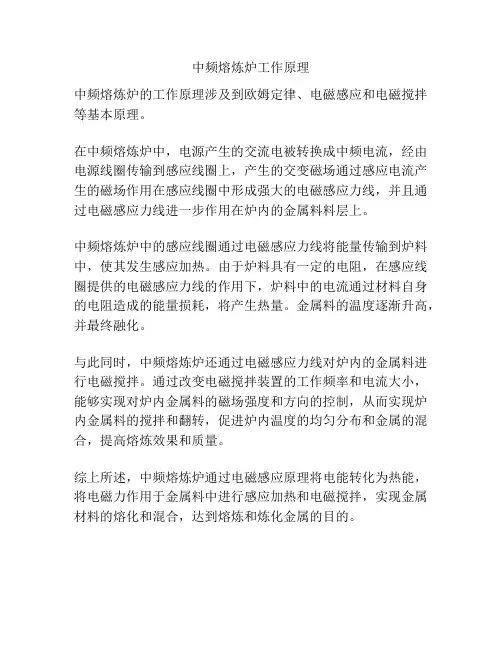 中频熔炼炉工作原理

中频熔炼炉的工作原理涉及到欧姆定律、电磁感应和电磁搅拌等基本原理。

在中频熔炼炉中，电源产生的交流电被转换成中频电流，经由电源线圈传输到感应线圈上，产生的交变磁场通过感应电流产生的磁场作用在感应线圈中形成强大的电磁感应力线，并且通过电磁感应力线进一步作用在炉内的金属料料层上。

中频熔炼炉中的感应线圈通过电磁感应力线将能量传输到炉料中，使其发生感应加热。由于炉料具有一定的电阻，在感应线圈提供的电磁感应力线的作用下，炉料中的电流通过材料自身的电阻造成的能量损耗，将产生热量。金属料的温度逐渐升高，并最终融化。

与此同时，中频熔炼炉还通过电磁感应力线对炉内的金属料进行电磁搅拌。通过改变电磁搅拌装置的工作频率和电流大小，能够实现对炉内金属料的磁场强度和方向的控制，从而实现炉内金属料的搅拌和翻转，促进炉内温度的均匀分布和金属的混合，提高熔炼效果和质量。

综上所述，中频熔炼炉通过电磁感应原理将电能转化为热能，将电磁力作用于金属料中进行感应加热和电磁搅拌，实现金属材料的熔化和混合，达到熔炼和炼化金属的目的。